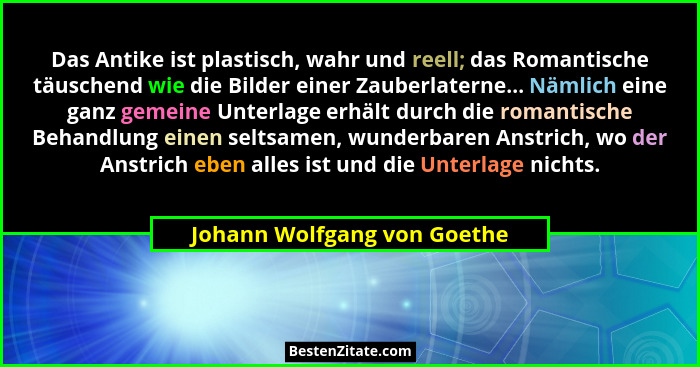 Das Antike ist plastisch, wahr und reell; das Romantische täuschend wie die Bilder einer Zauberlaterne... Nämlich eine ganz gemeine Unterlage erhält durch die romantische Behandlung einen seltsamen, wunderbaren Anstrich, wo der Anstrich eben alles ist und die Unterlage nichts.

Johann Wolfgang von Goethe

BestenZitate.com